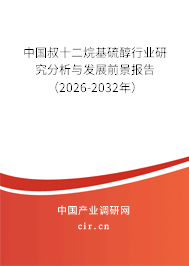 中国叔十二烷基硫醇行业研究分析与发展前景报告（2026-2032年）

中国产业调研网
cir.cn